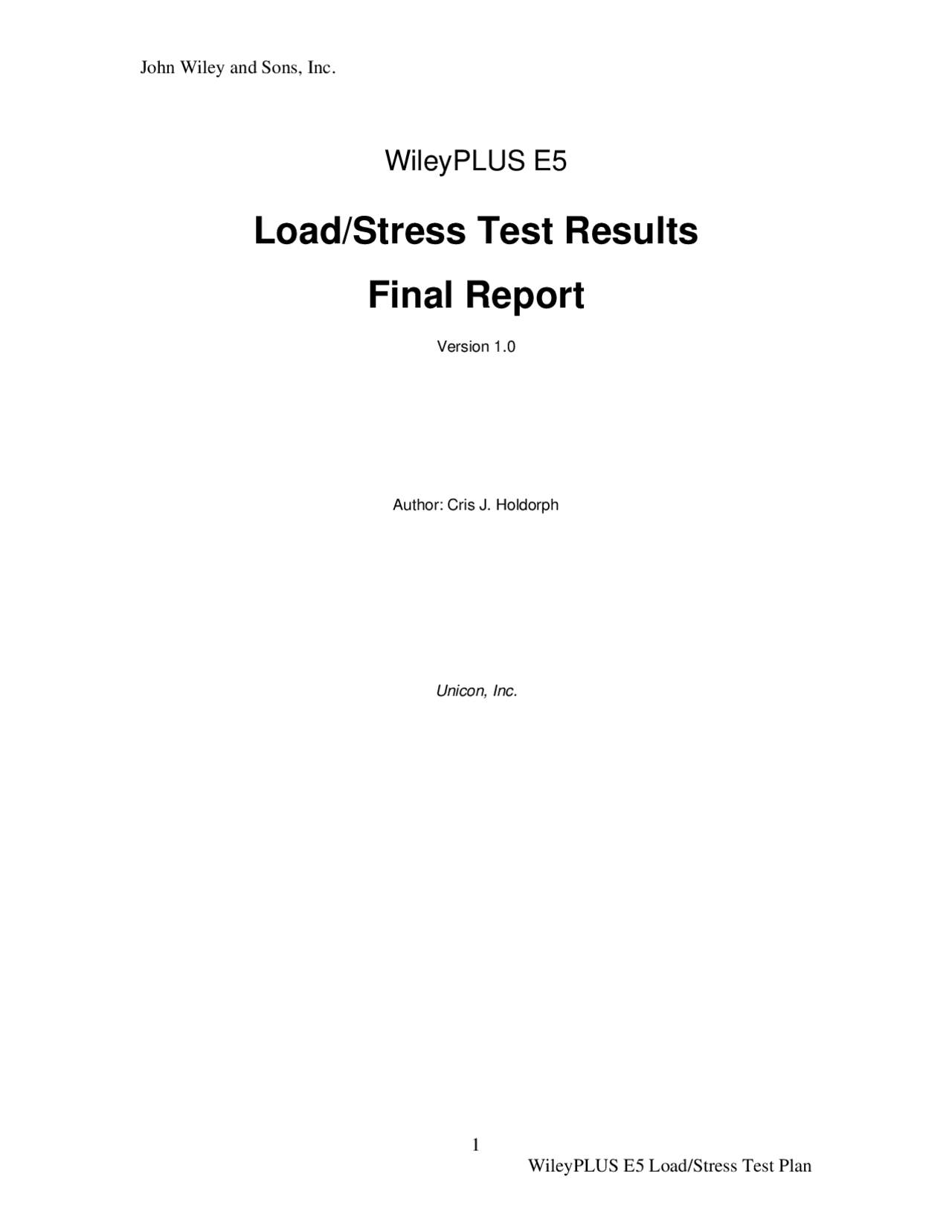 John Wiley and Sons, Inc.

WileyPLUS E5

Load/Stress Test Results

Final Report

Version 1.0

Author: Cris J. Holdorph

Unicon, Inc.

1

WileyPLUS E5 Load/Stress Test Plan